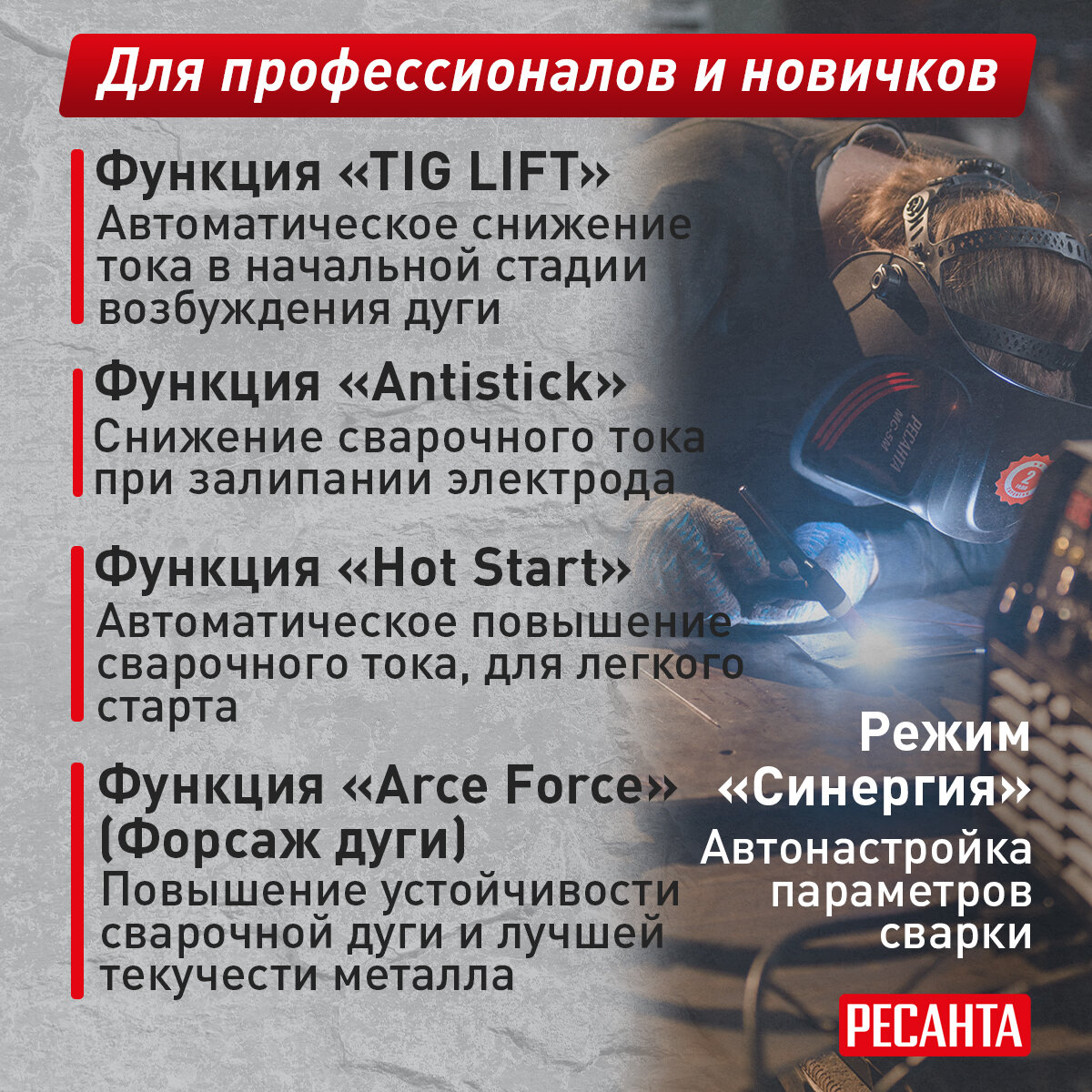 Для профессионалов и новичков

Функция «TIG LIFT»
Автоматическое снижение тока в начальной стадии возбуждения дуги

Функция «Antistick»
Снижение сварочного тока при залипании электрода

Функция «Hot Start»
Автоматическое повышение сварочного тока, для легкого старта

Функция «Arce Force» (Форсаж дуги)
Повышение устойчивости сварочной дуги и лучшей текучести металла

Режим «Синергия»
Автонастройка параметров сварки

РЕСАНТА